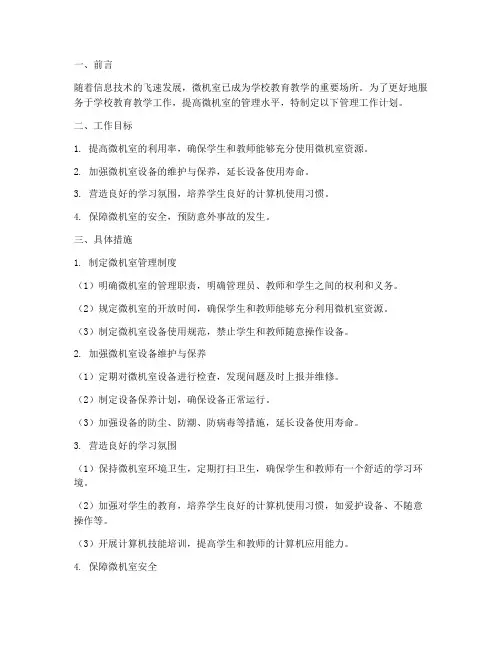 一、前言

随着信息技术的飞速发展，微机室已成为学校教育教学的重要场所。为了更好地服务于学校教育教学工作，提高微机室的管理水平，特制定以下管理工作计划。

二、工作目标

1. 提高微机室的利用率，确保学生和教师能够充分使用微机室资源。

2. 加强微机室设备的维护与保养，延长设备使用寿命。

3. 营造良好的学习氛围，培养学生良好的计算机使用习惯。

4. 保障微机室的安全，预防意外事故的发生。

三、具体措施

1. 制定微机室管理制度

（1）明确微机室的管理职责，明确管理员、教师和学生之间的权利和义务。

（2）规定微机室的开放时间，确保学生和教师能够充分利用微机室资源。

（3）制定微机室设备使用规范，禁止学生和教师随意操作设备。

2. 加强微机室设备维护与保养

（1）定期对微机室设备进行检查，发现问题及时上报并维修。

（2）制定设备保养计划，确保设备正常运行。

（3）加强设备的防尘、防潮、防病毒等措施，延长设备使用寿命。

3. 营造良好的学习氛围

（1）保持微机室环境卫生，定期打扫卫生，确保学生和教师有一个舒适的学习环境。

（2）加强对学生的教育，培养学生良好的计算机使用习惯，如爱护设备、不随意操作等。

（3）开展计算机技能培训，提高学生和教师的计算机应用能力。

4. 保障微机室安全